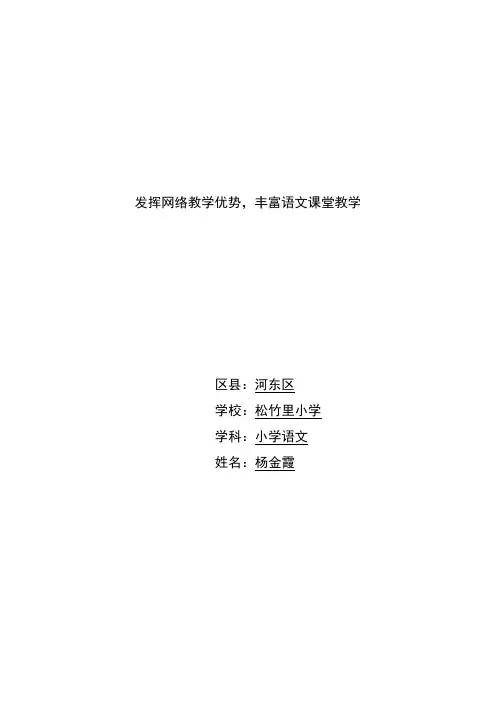 发挥网络教学优势，丰富语文课堂教学

区县：河东区
学校：松竹里小学
学科：小学语文
姓名：杨金霞